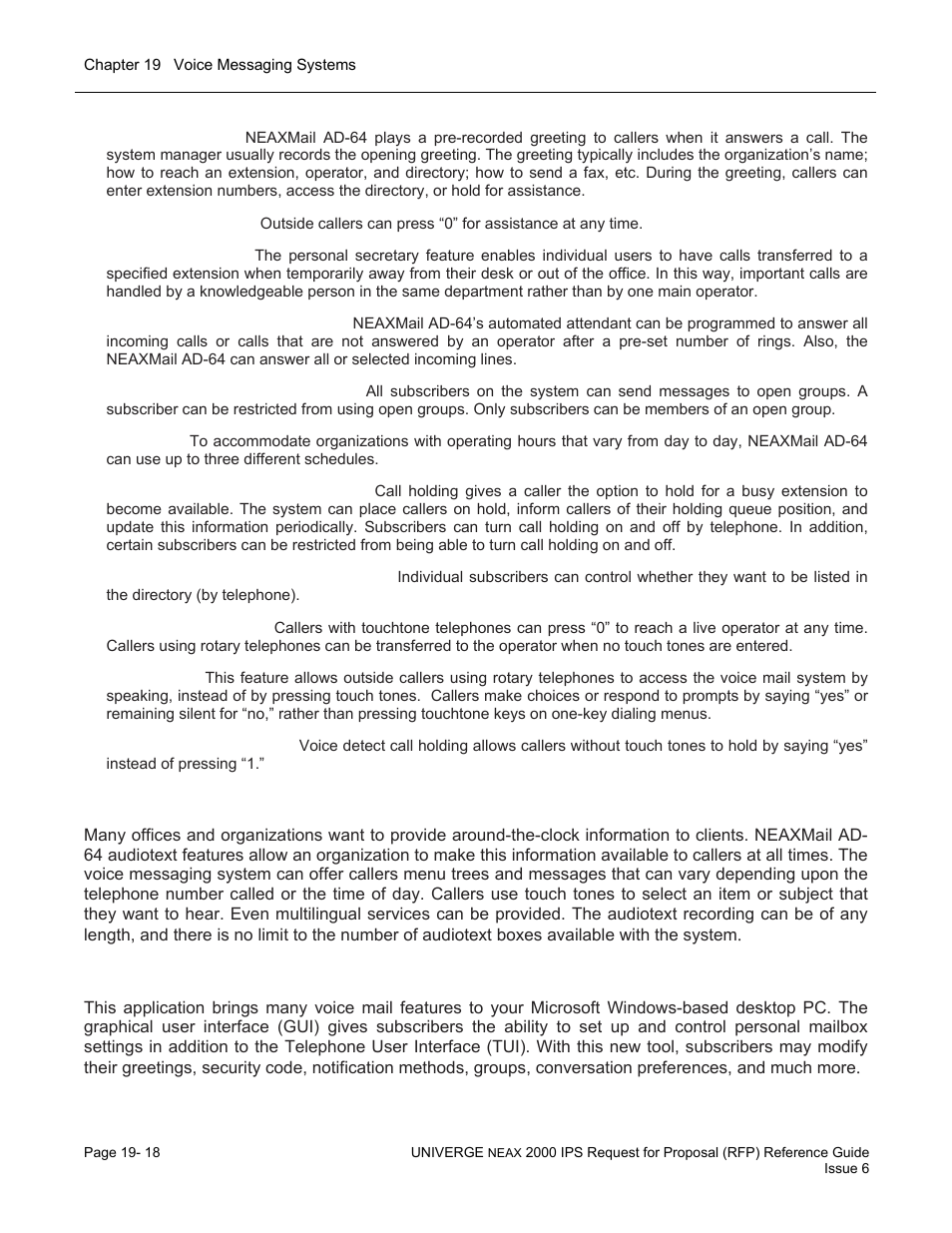 Chapter 19 Voice Messaging Systems

NEAXMail AD-64 plays a pre-recorded greeting to callers when it answers a call. The system manager usually records the opening greeting. The greeting typically includes the organization's name; how to reach an extension, operator, and directory; how to send a fax, etc. During the greeting, callers can enter extension numbers, access the directory, or hold for assistance.

Outside callers can press "0" for assistance at any time.

The personal secretary feature enables individual users to have calls transferred to a specified extension when temporarily away from their desk or out of the office. In this way, important calls are handled by a knowledgeable person in the same department rather than by one main operator.

NEAXMail AD-64's automated attendant can be programmed to answer all incoming calls or calls that are not answered by an operator after a pre-set number of rings. Also, the NEAXMail AD-64 can answer all or selected incoming lines.

All subscribers on the system can send messages to open groups. A subscriber can be restricted from using open groups. Only subscribers can be members of an open group.

To accommodate organizations with operating hours that vary from day to day, NEAXMail AD-64 can use up to three different schedules.

Call holding gives a caller the option to hold for a busy extension to become available. The system can place callers on hold, inform callers of their holding queue position, and update this information periodically. Subscribers can turn call holding on and off by telephone. In addition, certain subscribers can be restricted from being able to turn call holding on and off.

Individual subscribers can control whether they want to be listed in the directory (by telephone).

Callers with touchtone telephones can press "0" to reach a live operator at any time. Callers using rotary telephones can be transferred to the operator when no touch tones are entered.

This feature allows outside callers using rotary telephones to access the voice mail system by speaking, instead of by pressing touch tones. Callers make choices or respond to prompts by saying "yes" or remaining silent for "no," rather than pressing touchtone keys on one-key dialing menus.

Voice detect call holding allows callers without touch tones to hold by saying "yes" instead of pressing "1."

Many offices and organizations want to provide around-the-clock information to clients. NEAXMail AD-64 audiotext features allow an organization to make this information available to callers at all times. The voice messaging system can offer callers menu trees and messages that can vary depending upon the telephone number called or the time of day. Callers use touch tones to select an item or subject that they want to hear. Even multilingual services can be provided. The audiotext recording can be of any length, and there is no limit to the number of audiotext boxes available with the system.

This application brings many voice mail features to your Microsoft Windows-based desktop PC. The graphical user interface (GUI) gives subscribers the ability to set up and control personal mailbox settings in addition to the Telephone User Interface (TUI). With this new tool, subscribers may modify their greetings, security code, notification methods, groups, conversation preferences, and much more.

Page 19- 18

UNIVERGE NEAX 2000 IPS Request for Proposal (RFP) Reference Guide
Issue 6